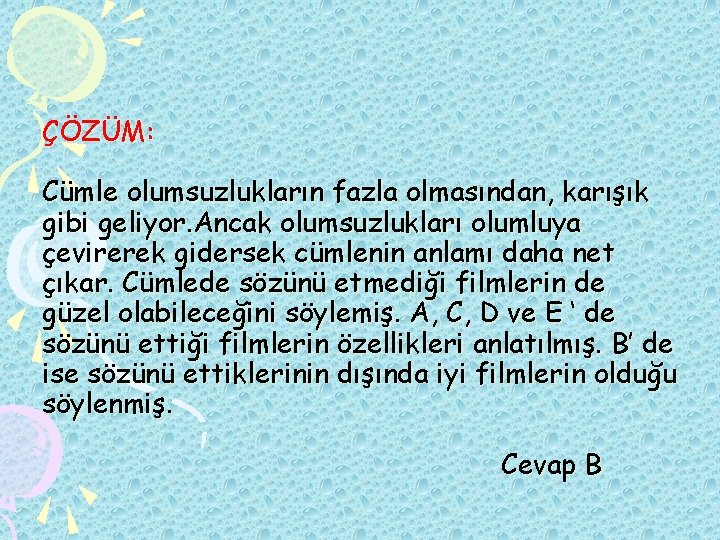 ÇÖZÜM:

Cümle olumsuzlukların fazla olmasından, karışık gibi geliyor.Ancak olumsuzlukları olumluya çevirerek gidersek cümlenin anlamı daha net çıkar. Cümlede sözünü etmediği filmlerin de güzel olabileceğini söylemiş. A, C, D ve E ‘ de sözünü ettiği filmlerin özellikleri anlatılmış. B’ de ise sözünü ettiklerinin dışında iyi filmlerin olduğu söylenmiş.

Cevap B